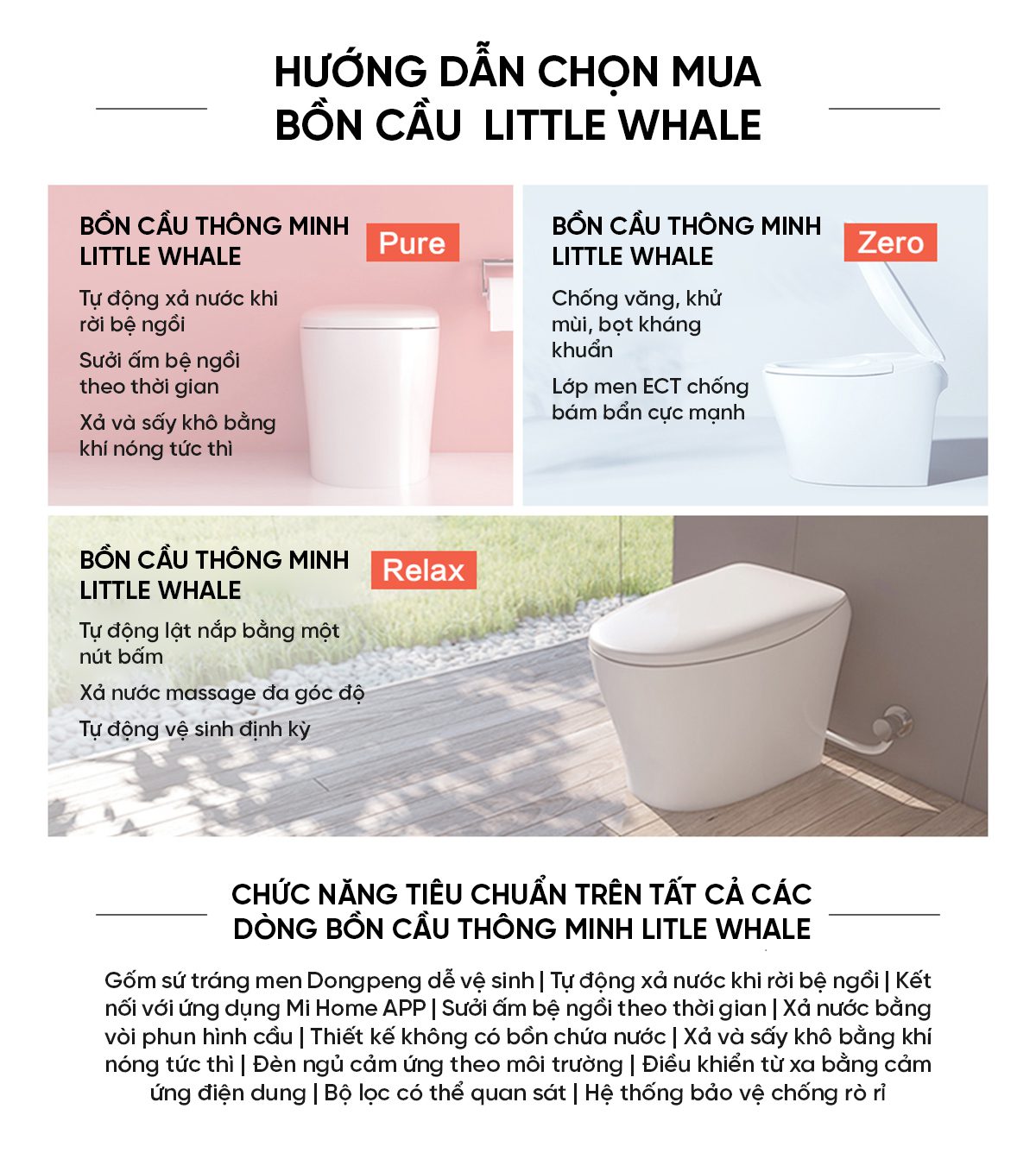 HƯỚNG DẪN CHỌN MUA
BỒN CẦU LITTLE WHALE

BỒN CẦU THÔNG MINH LITTLE WHALE

Pure

Tự động xả nước khi rời bệ ngồi

Sưởi ấm bệ ngồi theo thời gian

Xả và sấy khô bằng khí nóng tức thì

BỒN CẦU THÔNG MINH LITTLE WHALE

Zero

Chống văng, khử mùi, bọt kháng khuẩn

Lớp men ECT chống bám bẩn cực mạnh

BỒN CẦU THÔNG MINH LITTLE WHALE

Relax

Tự động lật nắp bằng một nút bấm

Xả nước massage đa góc độ

Tự động vệ sinh định kỳ

CHỨC NĂNG TIÊU CHUẨN TRÊN TẤT CẢ CÁC DÒNG BỒN CẦU THÔNG MINH LITLE WHALE

Gốm sứ tráng men Dongpeng dễ vệ sinh | Tự động xả nước khi rời bệ ngồi | Kết nối với ứng dụng Mi Home APP | Sưởi ấm bệ ngồi theo thời gian | Xả nước bằng vòi phun hình cầu | Thiết kế không có bồn chứa nước | Xả và sấy khô bằng khí nóng tức thì | Đèn ngủ cảm ứng theo môi trường | Điều khiển từ xa bằng cảm ứng điện dung | Bộ lọc có thể quan sát | Hệ thống bảo vệ chống rò rỉ